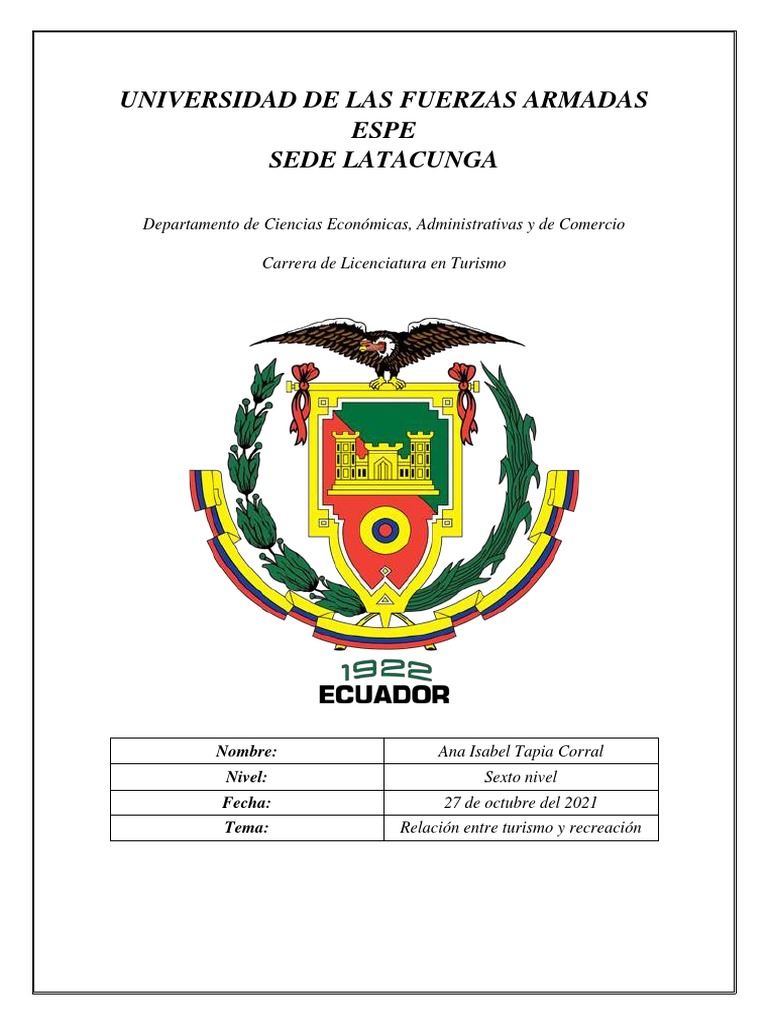 UNIVERSIDAD DE LAS FUERZAS ARMADAS
ESPE
SEDE LATACUNGA

Departamento de Ciencias Económicas, Administrativas y de Comercio

Carrera de Licenciatura en Turismo

1922
ECUADOR

| Nombre: | Ana Isabel Tapia Corral |
|---|---|
| Nivel: | Sexto nivel |
| Fecha: | 27 de octubre del 2021 |
| Tema: | Relación entre turismo y recreación |